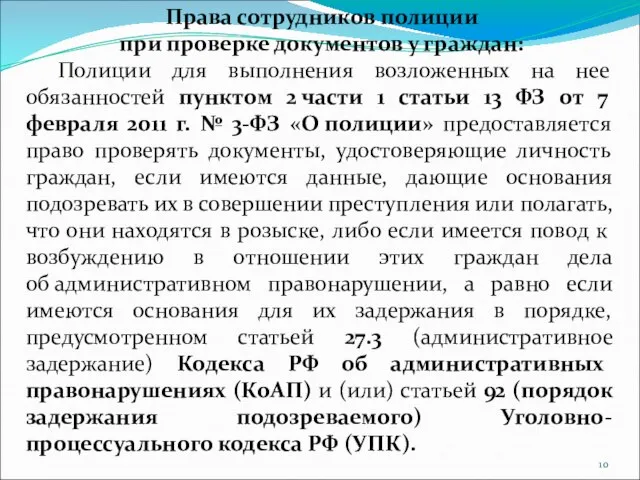 Права сотрудников полиции
при проверке документов у граждан:

Полиции для выполнения возложенных на нее обязанностей пунктом 2 части 1 статьи 13 ФЗ от 7 февраля 2011 г. № 3-ФЗ «О полиции» предоставляется право проверять документы, удостоверяющие личность граждан, если имеются данные, дающие основания подозревать их в совершении преступления или полагать, что они находятся в розыске, либо если имеется повод к возбуждению в отношении этих граждан дела об административном правонарушении, а равно если имеются основания для их задержания в порядке, предусмотренном статьей 27.3 (административное задержание) Кодекса РФ об административных правонарушениях (КоАП) и (или) статьей 92 (порядок задержания подозреваемого) Уголовно-процессуального кодекса РФ (УПК).

10